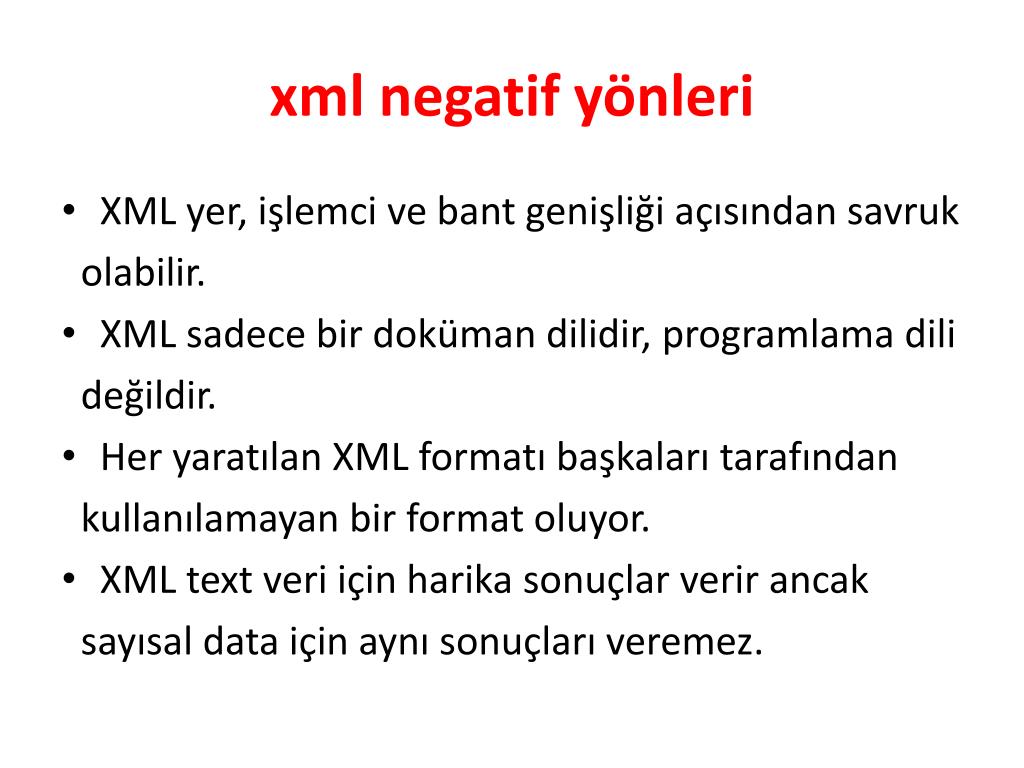 xml negatif yönleri

• XML yer, işlemci ve bant genişliği açısından savruk olabilir.
• XML sadece bir doküman dilidir, programlama dili değildir.
• Her yaratılan XML formatı başkaları tarafından kullanılamayan bir format oluyor.
• XML text veri için harika sonuçlar verir ancak sayısal data için aynı sonuçları veremez.